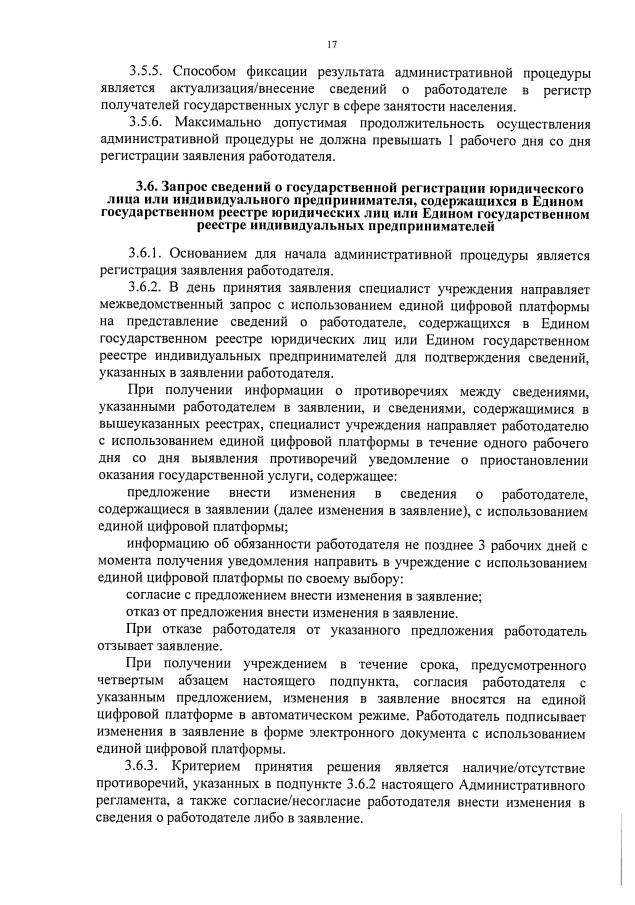 17

3.5.5. Способом фиксации результата административной процедуры является актуализация/внесение сведений о работодателе в регистр получателей государственных услуг в сфере занятости населения.

3.5.6. Максимально допустимая продолжительность осуществления административной процедуры не должна превышать 1 рабочего дня со дня регистрации заявления работодателя.

3.6. Запрос сведений о государственной регистрации юридического лица или индивидуального предпринимателя, содержащихся в Едином государственном реестре юридических лиц или Едином государственном реестре индивидуальных предпринимателей

3.6.1. Основанием для начала административной процедуры является регистрация заявления работодателя.

3.6.2. В день принятия заявления специалист учреждения направляет межведомственный запрос с использованием единой цифровой платформы на представление сведений о работодателе, содержащихся в Едином государственном реестре юридических лиц или Едином государственном реестре индивидуальных предпринимателей для подтверждения сведений, указанных в заявлении работодателя.

При получении информации о противоречиях между сведениями, указанными работодателем в заявлении, и сведениями, содержащимися в вышеуказанных реестрах, специалист учреждения направляет работодателю с использованием единой цифровой платформы в течение одного рабочего дня со дня выявления противоречий уведомление о приостановлении оказания государственной услуги, содержащее:

предложение внести изменения в сведения о работодателе, содержащиеся в заявлении (далее изменения в заявление), с использованием единой цифровой платформы;

информацию об обязанности работодателя не позднее 3 рабочих дней с момента получения уведомления направить в учреждение с использованием единой цифровой платформы по своему выбору:

согласие с предложением внести изменения в заявление;

отказ от предложения внести изменения в заявление.

При отказе работодателя от указанного предложения работодатель отзывает заявление.

При получении учреждением в течение срока, предусмотренного четвертым абзацем настоящего подпункта, согласия работодателя с указанным предложением, изменения в заявление вносятся на единой цифровой платформе в автоматическом режиме. Работодатель подписывает изменения в заявление в форме электронного документа с использованием единой цифровой платформы.

3.6.3. Критерием принятия решения является наличие/отсутствие противоречий, указанных в подпункте 3.6.2 настоящего Административного регламента, а также согласие/несогласие работодателя внести изменения в сведения о работодателе либо в заявление.